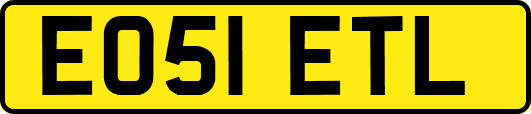 EO51 ETL